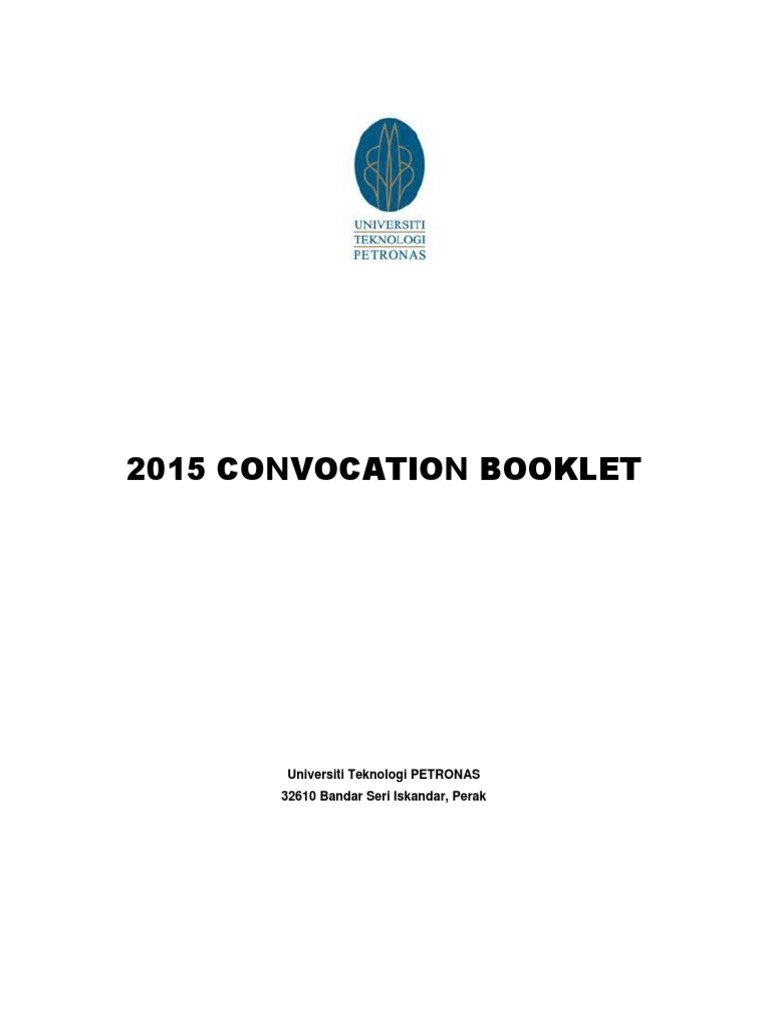 UNIVERSITI
TEKNOLOGI
PETRONAS

2015 CONVOCATION BOOKLET

Universiti Teknologi PETRONAS
32610 Bandar Seri Iskandar, Perak